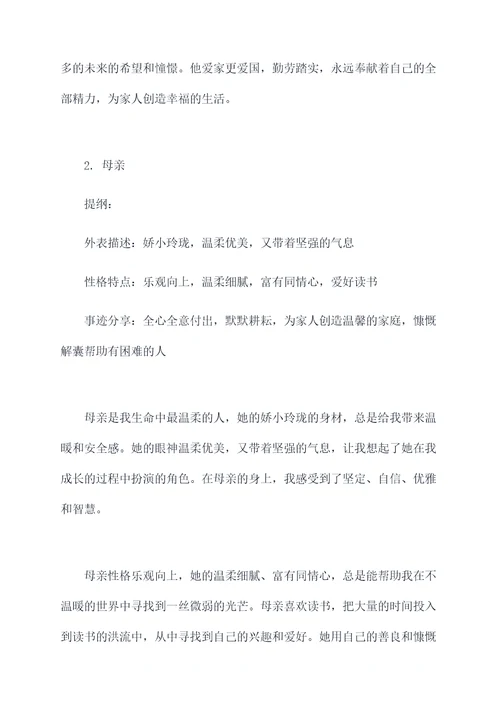 多的未来的希望和憧憬。他爱家更爱国，勤劳踏实，永远奉献着自己的全部精力，为家人创造幸福的生活。

2. 母亲

提纲：

外表描述：娇小玲珑，温柔优美，又带着坚强的气息

性格特点：乐观向上，温柔细腻，富有同情心，爱好读书

事迹分享：全心全意付出，默默耕耘，为家人创造温馨的家庭，慷慨解囊帮助有困难的人

母亲是我生命中最温柔的人，她的娇小玲珑的身材，总是给我带来温暖和安全感。她的眼神温柔优美，又带着坚强的气息，让我想起了她在我成长的过程中扮演的角色。在母亲的身上，我感受到了坚定、自信、优雅和智慧。

母亲性格乐观向上，她的温柔细腻、富有同情心，总是能帮助我在不温暖的世界中寻找到一丝微弱的光芒。母亲喜欢读书，把大量的时间投入到读书的洪流中，从中寻找到自己的兴趣和爱好。她用自己的善良和慷慨